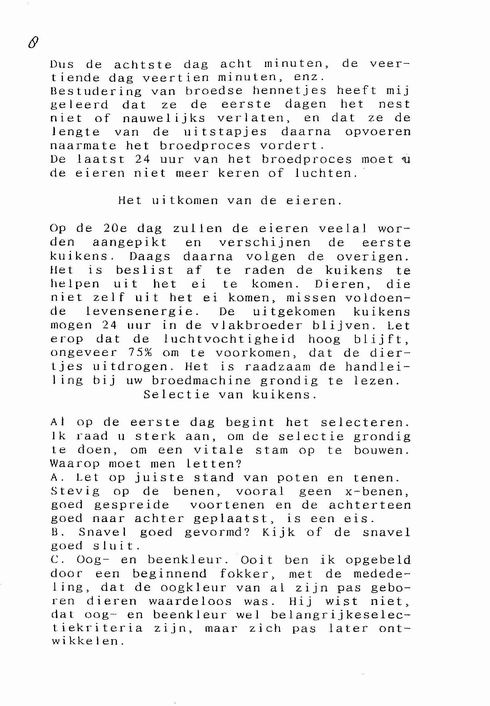 8

Dus de achtste dag acht minuten, de veertiende dag veertien minuten, enz.
Bestudering van broedse hennetjes heeft mij geleerd dat ze de eerste dagen het nest niet of nauwelijks verlaten, en dat ze de lengte van de uitstapjes daarna opvoeren naarmate het broedproces vordert.
De laatst 24 uur van het broedproces moet u de eieren niet meer keren of luchten.

Het uitkomen van de eieren.

Op de 20e dag zullen de eieren veelal worden aangepikt en verschijnen de eerste kuikens. Daags daarna volgen de overigen. Het is beslist af te raden de kuikens te helpen uit het ei te komen. Dieren, die niet zelf uit het ei komen, missen voldoende levensenergie. De uitgekomen kuikens mogen 24 uur in de vlakbroeder blijven. Let erop dat de luchtvochtigheid hoog blijft, ongeveer 75% om te voorkomen, dat de diertjes uitdrogen. Het is raadzaam de handleiling bij uw broedmachine grondig te lezen.
Selectie van kuikens.

Al op de eerste dag begint het selecteren. Ik raad u sterk aan, om de selectie grondig te doen, om een vitale stam op te bouwen.
Waarop moet men letten?
A. Let op juiste stand van poten en tenen. Stevig op de benen, vooral geen x-benen, goed gespreide voortenen en de achterteen goed naar achter geplaatst, is een eis.
B. Snavel goed gevormd? Kijk of de snavel goed sluit.
C. Oog- en beenkleur. Ooit ben ik opgebeld door een beginnend fokker, met de mededeling, dat de oogkleur van al zijn pas geboren dieren waardeloos was. Hij wist niet, dat oog- en beenkleur wel belangrijkeselectiekriteria zijn, maar zich pas later ontwikkelen.